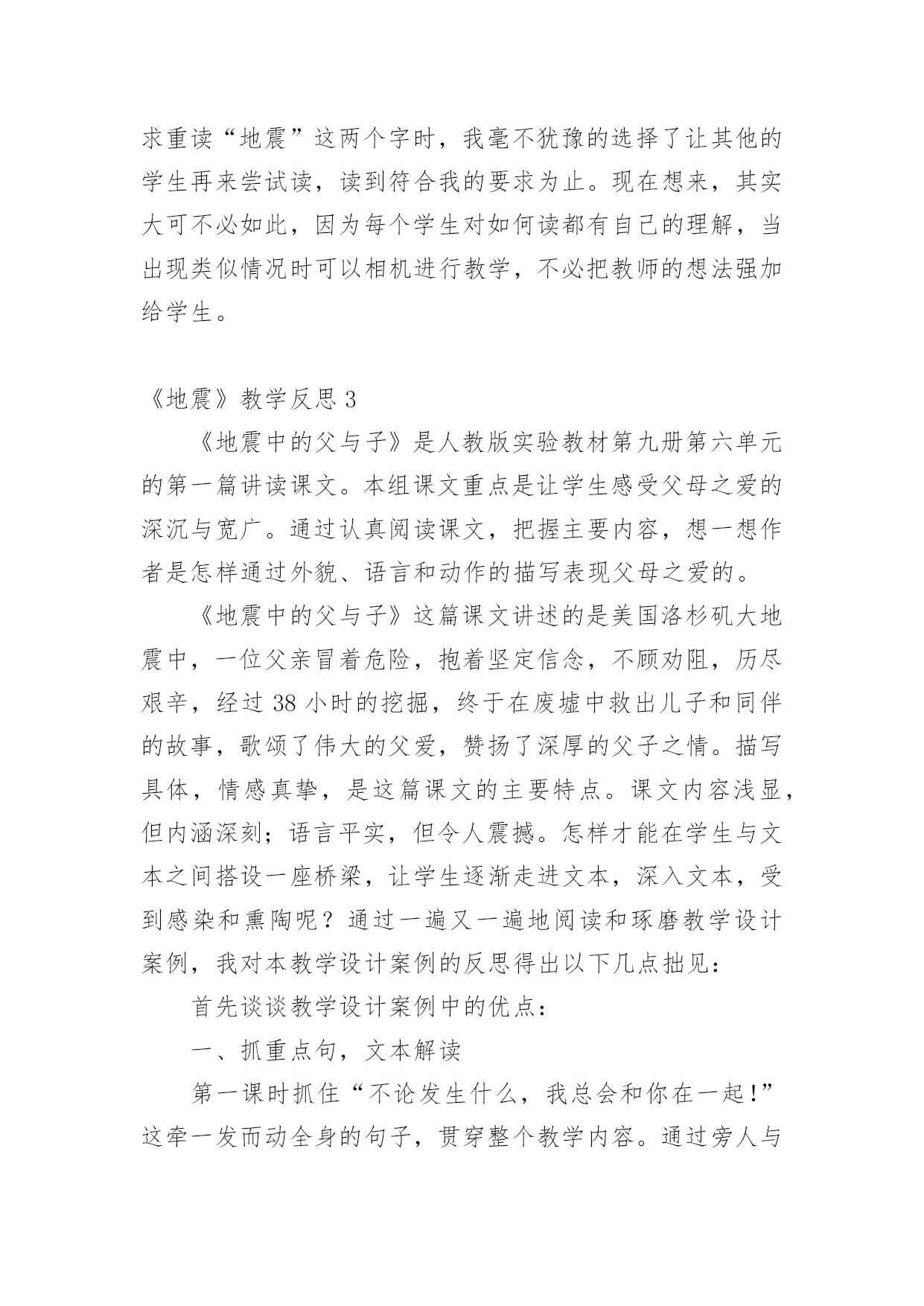 求重读“地震”这两个字时，我毫不犹豫的选择了让其他的学生再来尝试读，读到符合我的要求为止。现在想来，其实大可不必如此，因为每个学生对如何读都有自己的理解，当出现类似情况时可以相机进行教学，不必把教师的想法强加给学生。

《地震》教学反思 3

《地震中的父与子》是人教版实验教材第九册第六单元的第一篇讲读课文。本组课文重点是让学生感受父母之爱的深沉与宽广。通过认真阅读课文，把握主要内容，想一想作者是怎样通过外貌、语言和动作的描写表现父母之爱的。

《地震中的父与子》这篇课文讲述的是美国洛杉矶大地震中，一位父亲冒着危险，抱着坚定信念，不顾劝阻，历尽艰辛，经过 38 小时的挖掘，终于在废墟中救出儿子和同伴的故事，歌颂了伟大的父爱，赞扬了深厚的父子之情。描写具体，情感真挚，是这篇课文的主要特点。课文内容浅显，但内涵深刻；语言平实，但令人震撼。怎样才能在学生与文本之间搭设一座桥梁，让学生逐渐走进文本，深入文本，受到感染和熏陶呢？通过一遍又一遍地阅读和琢磨教学设计案例，我对本教学设计案例的反思得出以下几点拙见：

首先谈谈教学设计案例中的优点：

一、抓重点句，文本解读

第一课时抓住“不论发生什么，我总会和你在一起!”这牵一发而动全身的句子，贯穿整个教学内容。通过旁人与